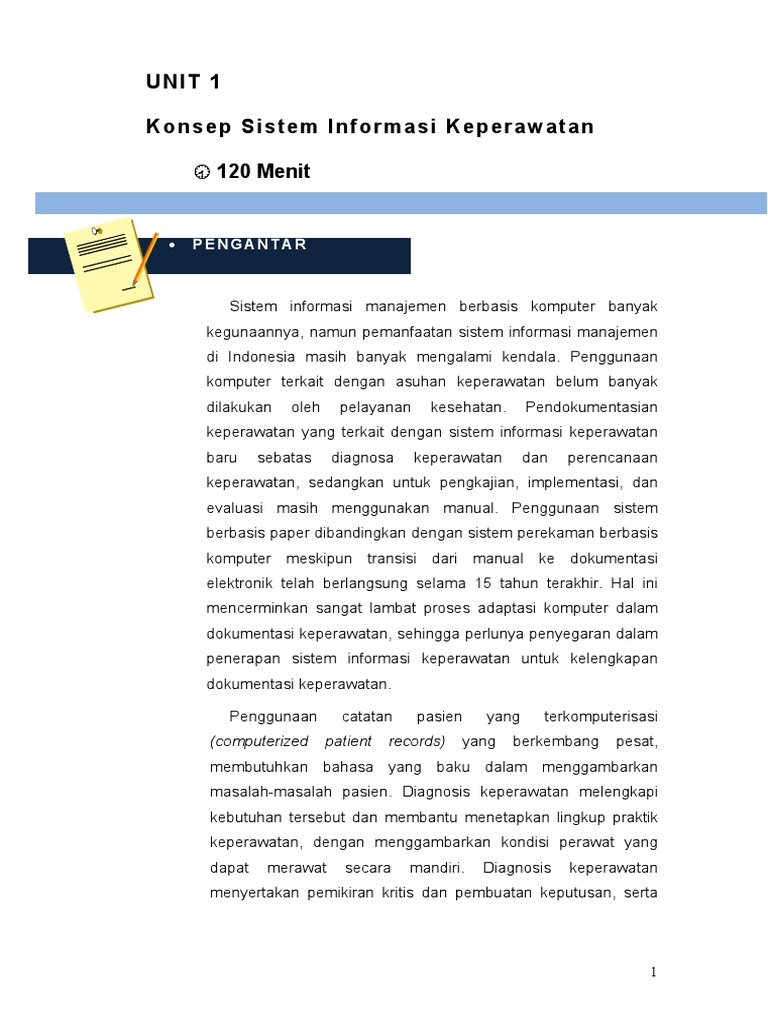 UNIT 1

Konsep Sistem Informasi Keperawatan

120 Menit

• PENGANTAR

Sistem informasi manajemen berbasis komputer banyak kegunaannya, namun pemanfaatan sistem informasi manajemen di Indonesia masih banyak mengalami kendala. Penggunaan komputer terkait dengan asuhan keperawatan belum banyak dilakukan oleh pelayanan kesehatan. Pendokumentasian keperawatan yang terkait dengan sistem informasi keperawatan baru sebatas diagnosa keperawatan dan perencanaan keperawatan, sedangkan untuk pengkajian, implementasi, dan evaluasi masih menggunakan manual. Penggunaan sistem berbasis paper dibandingkan dengan sistem perekaman berbasis komputer meskipun transisi dari manual ke dokumentasi elektronik telah berlangsung selama 15 tahun terakhir. Hal ini mencerminkan sangat lambat proses adaptasi komputer dalam dokumentasi keperawatan, sehingga perlunya penyegaran dalam penerapan sistem informasi keperawatan untuk kelengkapan dokumentasi keperawatan.

Penggunaan catatan pasien yang terkomputerisasi (computerized patient records) yang berkembang pesat, membutuhkan bahasa yang baku dalam menggambarkan masalah-masalah pasien. Diagnosis keperawatan melengkapi kebutuhan tersebut dan membantu menetapkan lingkup praktik keperawatan, dengan menggambarkan kondisi perawat yang dapat merawat secara mandiri. Diagnosis keperawatan menyertakan pemikiran kritis dan pembuatan keputusan, serta

1